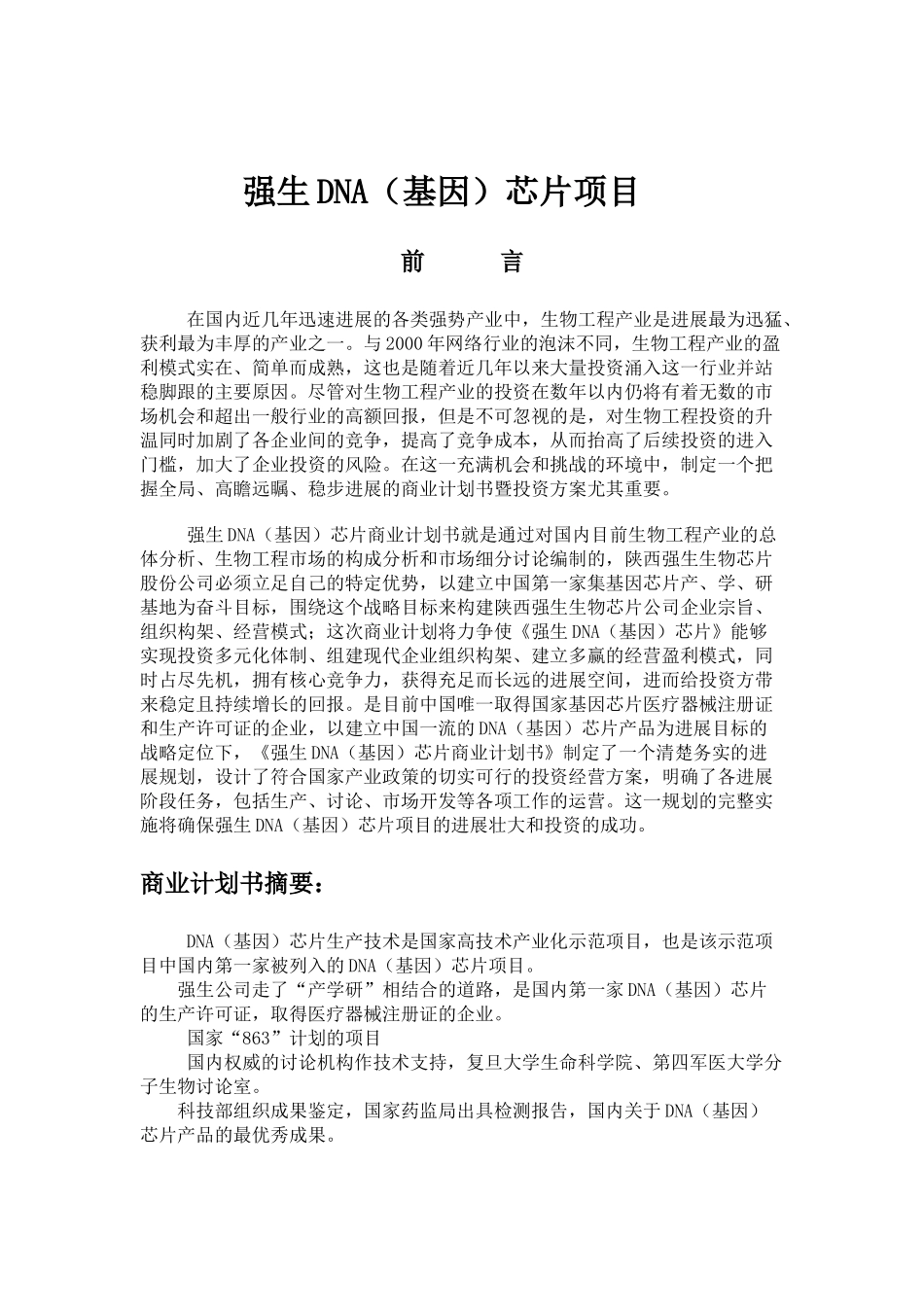 强生DNA（基因）芯片项目

前　言

在国内近几年迅速进展的各类强势产业中，生物工程产业是进展最为迅猛、获利最为丰厚的产业之一。与2000年网络行业的泡沫不同，生物工程产业的盈利模式实在、简单而成熟，这也是随着近几年以来大量投资涌入这一行业并站稳脚跟的主要原因。尽管对生物工程产业的投资在数年以内仍将有着无数的市场机会和超出一般行业的高额回报，但是不可忽视的是，对生物工程投资的升温同时加剧了各企业间的竞争，提高了竞争成本，从而抬高了后续投资的进入门槛，加大了企业投资的风险。在这一充满机会和挑战的环境中，制定一个把握全局、高瞻远瞩、稳步进展的商业计划书暨投资方案尤其重要。

强生DNA（基因）芯片商业计划书就是通过对国内目前生物工程产业的总体分析、生物工程市场的构成分析和市场细分讨论编制的，陕西强生生物芯片股份公司必须立足自己的特定优势，以建立中国第一家集基因芯片产、学、研基地为奋斗目标，围绕这个战略目标来构建陕西强生生物芯片公司企业宗旨、组织构架、经营模式；这次商业计划将力争使《强生DNA（基因）芯片》能够实现投资多元化体制、组建现代企业组织构架、建立多赢的经营盈利模式，同时占尽先机，拥有核心竞争力，获得充足而长远的进展空间，进而给投资方带来稳定且持续增长的回报。是目前中国唯一取得国家基因芯片医疗器械注册证和生产许可证的企业，以建立中国一流的DNA（基因）芯片产品为进展目标的战略定位下，《强生DNA（基因）芯片商业计划书》制定了一个清楚务实的进展规划，设计了符合国家产业政策的切实可行的投资经营方案，明确了各进展阶段任务，包括生产、讨论、市场开发等各项工作的运营。这一规划的完整实施将确保强生DNA（基因）芯片项目的进展壮大和投资的成功。

商业计划书摘要：

DNA（基因）芯片生产技术是国家高技术产业化示范项目，也是该示范项目中国内第一家被列入的DNA（基因）芯片项目。

强生公司走了“产学研”相结合的道路，是国内第一家DNA（基因）芯片的生产许可证，取得医疗器械注册证的企业。

国家“863”计划的项目

国内权威的讨论机构作技术支持，复旦大学生命科学院、第四军医大学分子生物讨论室。

科技部组织成果鉴定，国家药监局出具检测报告，国内关于DNA（基因）芯片产品的最优秀成果。